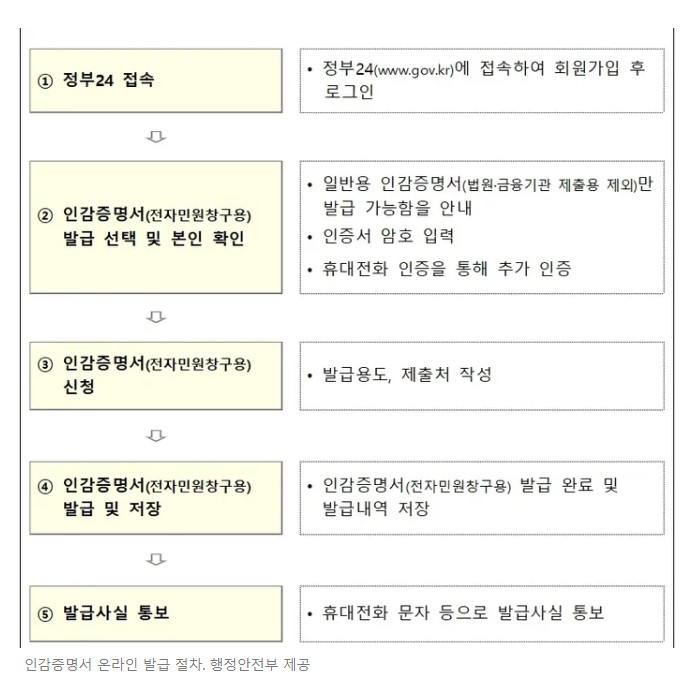 ① 정부24 접속

• 정부24(www.gov.kr)에 접속하여 회원가입 후 로그인

② 인감증명서(전자민원창구용) 발급 선택 및 본인 확인

• 일반용 인감증명서(법원·금융기관 제출용 제외)만 발급 가능함을 안내
• 인증서 암호 입력
• 휴대전화 인증을 통해 추가 인증

③ 인감증명서(전자민원창구용) 신청

• 발급용도, 제출처 작성

④ 인감증명서(전자민원창구용) 발급 및 저장

• 인감증명서(전자민원창구용) 발급 완료 및 발급내역 저장

⑤ 발급사실 통보

• 휴대전화 문자 등으로 발급사실 통보

인감증명서 온라인 발급 절차. 행정안전부 제공